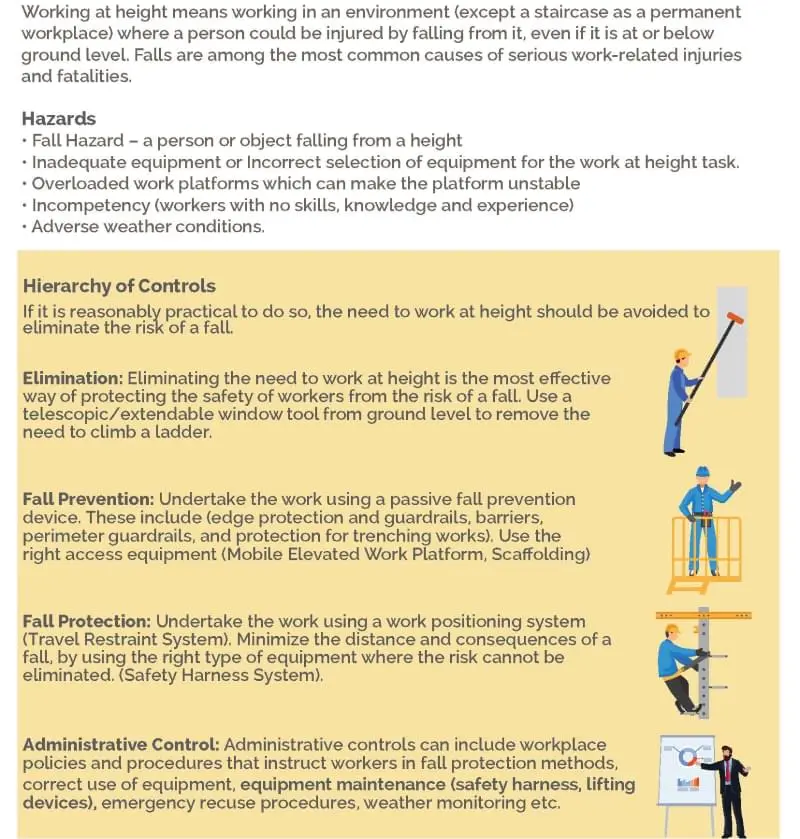 Working at height means working in an environment (except a staircase as a permanent workplace) where a person could be injured by falling from it, even if it is at or below ground level. Falls are among the most common causes of serious work-related injuries and fatalities.

Hazards
• Fall Hazard – a person or object falling from a height
• Inadequate equipment or Incorrect selection of equipment for the work at height task.
• Overloaded work platforms which can make the platform unstable
• Incompetency (workers with no skills, knowledge and experience)
• Adverse weather conditions.

Hierarchy of Controls
If it is reasonably practical to do so, the need to work at height should be avoided to eliminate the risk of a fall.

Elimination: Eliminating the need to work at height is the most effective way of protecting the safety of workers from the risk of a fall. Use a telescopic/extendable window tool from ground level to remove the need to climb a ladder.

Fall Prevention: Undertake the work using a passive fall prevention device. These include (edge protection and guardrails, barriers, perimeter guardrails, and protection for trenching works). Use the right access equipment (Mobile Elevated Work Platform, Scaffolding)

Fall Protection: Undertake the work using a work positioning system (Travel Restraint System). Minimize the distance and consequences of a fall, by using the right type of equipment where the risk cannot be eliminated. (Safety Harness System).

Administrative Control: Administrative controls can include workplace policies and procedures that instruct workers in fall protection methods, correct use of equipment, equipment maintenance (safety harness, lifting devices), emergency recuse procedures, weather monitoring etc.